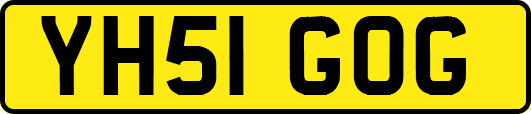 YH51 GOG